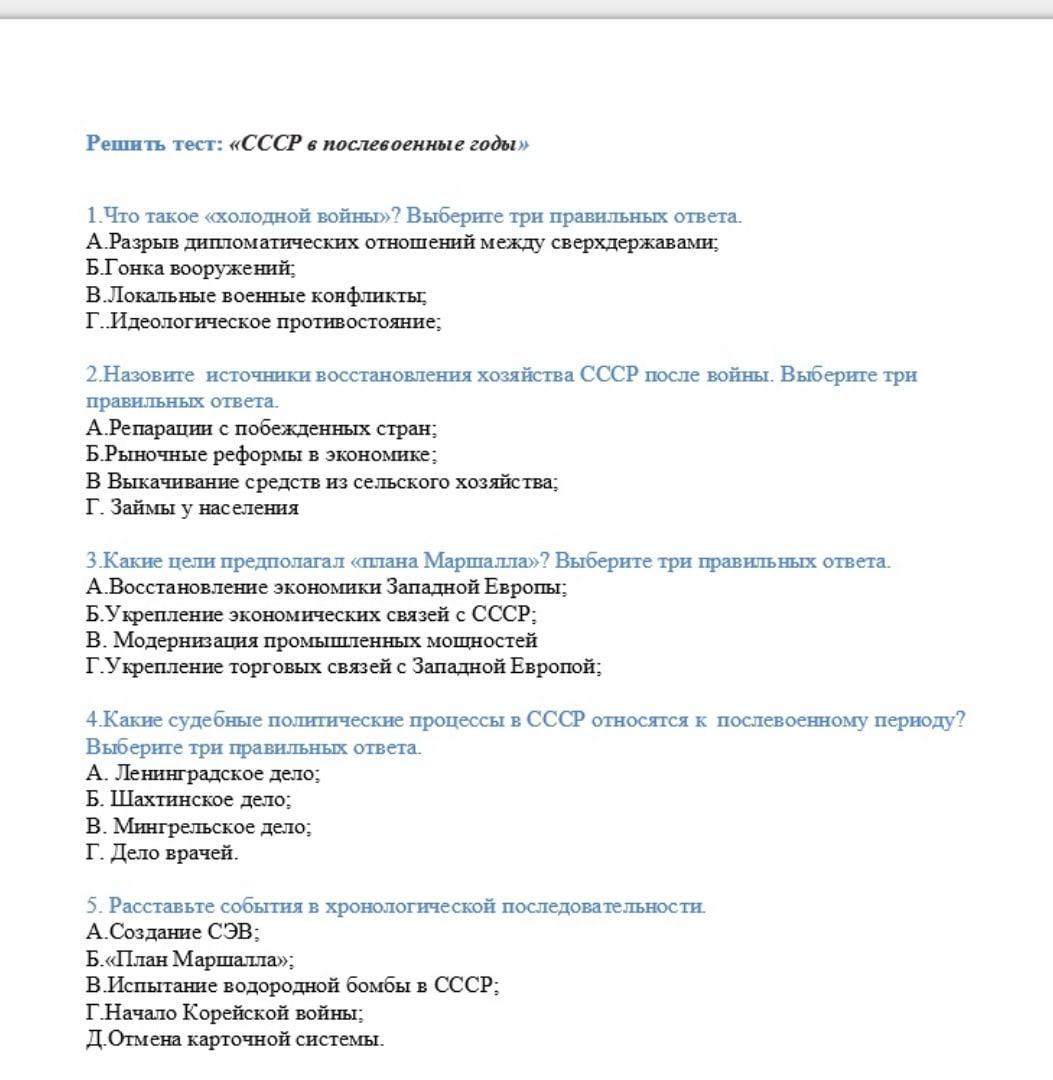 Решить тест: «СССР в послевоенные годы»

1.Что такое «холодной войны»? Выберите три правильных ответа.
А.Разрыв дипломатических отношений между сверхдержавами;
Б.Гонка вооружений;
В.Локальные военные конфликты;
Г..Идеологическое противостояние;

2.Назовите источники восстановления хозяйства СССР после войны. Выберите три правильных ответа.
А.Репарации с побежденных стран;
Б.Рыночные реформы в экономике;
В Выкачивание средств из сельского хозяйства;
Г. Займы у населения

3.Какие цели предполагал «плана Маршалла»? Выберите три правильных ответа.
А.Восстановление экономики Западной Европы;
Б.Укрепление экономических связей с СССР;
В. Модернизация промышленных мощностей
Г.Укрепление торговых связей с Западной Европой;

4.Какие судебные политические процессы в СССР относятся к послевоенному периоду? Выберите три правильных ответа.
А. Ленинградское дело;
Б. Шахтинское дело;
В. Мингрельское дело;
Г. Дело врачей.

5. Расставьте события в хронологической последовательности.
А.Создание СЭВ;
Б.«План Маршалла»;
В.Испытание водородной бомбы в СССР;
Г.Начало Корейской войны;
Д.Отмена карточной системы.